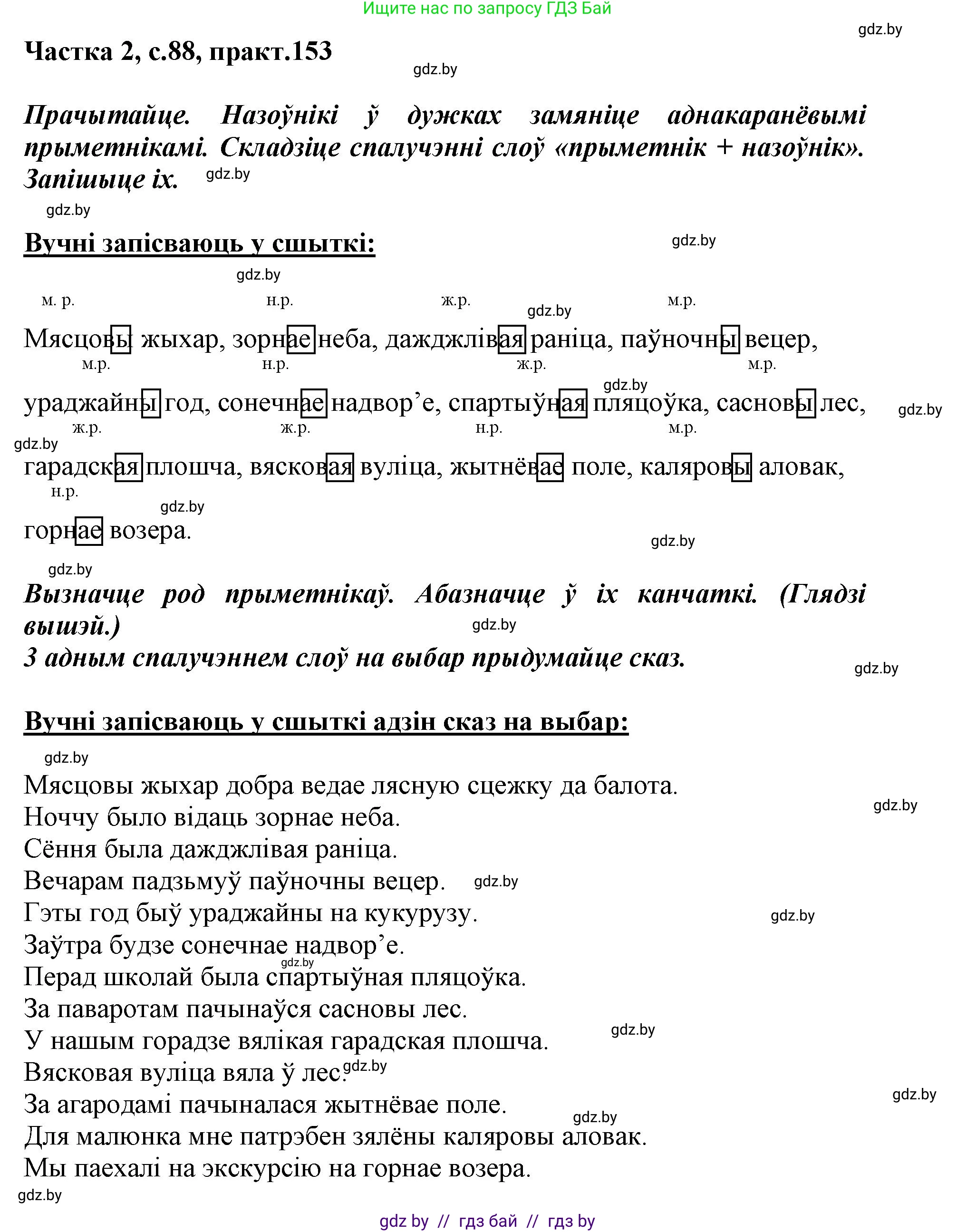 Ищите нас по запросу ГДЗ Бай

gdz.by

Частка 2, с.88, практ.153

gdz.by

Прачытайце. Назоўнікі ў дужках замяніце аднакаранёвымі прыметнікамі. Складзіце спалучэнні слоў «прыметнік + назоўнік». Запішыце іх. gdz.by

gdz.by

Вучні запісваюць у сшыткі:

gdz.by

gdz.by

м. р. н.р. ж.р. м.р.

gdz.by

Мясцовы жыхар, зорнае неба, дажджлівая раніца, паўночны вецер,

м.р. н.р. ж.р. м.р.

gdz.by

ураджайны год, сонечнае надвор’е, спартыўная пляцоўка, сасновы лес,

gdz.by

ж.р. ж.р. н.р. м.р.

gdz.by

гарадская плошча, вясковая вуліца, жытнёвае поле, каляровы аловак,

н.р.

gdz.by

горнае возера.

gdz.by

gdz.by

Вызначце род прыметнікаў. Абазначце ў іх канчаткі. (Глядзі вышэй.)

gdz.by

З адным спалучэннем слоў на выбар прыдумайце сказ.

gdz.by

Вучні запісваюць у сшыткі адзін сказ на выбар:

gdz.by

Мясцовы жыхар добра ведае лясную сцежку да балота.

gdz.by

Ноччу было відаць зорнае неба.

Сёння была дажджлівая раніца.

Вечарам падзьмуў паўночны вецер. gdz.by

Гэты год быў ураджайны на кукурузу.

gdz.by

Заўтра будзе сонечнае надвор’е.

gdz.by

Перад школай была спартыўная пляцоўка.

За паваротам пачынаўся сасновы лес.

gdz.by

У нашым горадзе вялікая гарадская плошча.

Вясковая вуліца вяла ў лес. gdz.by

gdz.by

За агародамі пачыналася жытнёвае поле.

gdz.by

Для малюнка мне патрэбен зялёны каляровы аловак.

Мы паехалі на экскурсію на горнае возера.

gdz.by

gdz by // гдз бай // гдз by